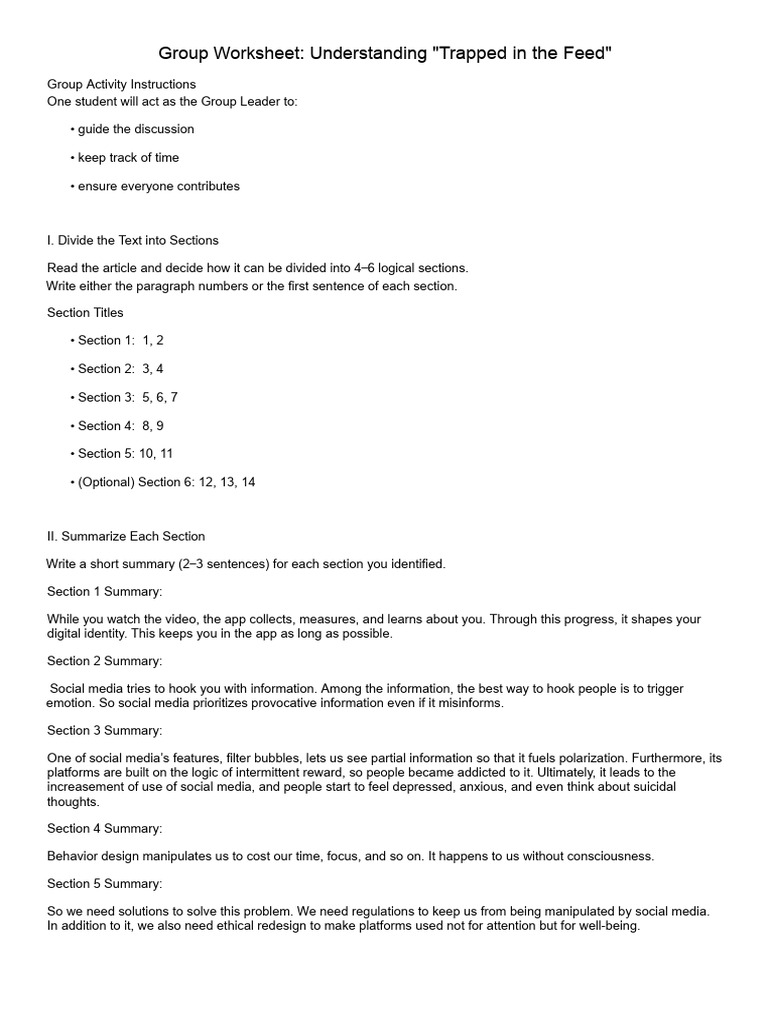 Group Worksheet: Understanding "Trapped in the Feed"

Group Activity Instructions
One student will act as the Group Leader to:

• guide the discussion

• keep track of time

• ensure everyone contributes

I. Divide the Text into Sections

Read the article and decide how it can be divided into 4–6 logical sections.
Write either the paragraph numbers or the first sentence of each section.

Section Titles

• Section 1: 1, 2

• Section 2: 3, 4

• Section 3: 5, 6, 7

• Section 4: 8, 9

• Section 5: 10, 11

• (Optional) Section 6: 12, 13, 14

II. Summarize Each Section

Write a short summary (2–3 sentences) for each section you identified.

Section 1 Summary:

While you watch the video, the app collects, measures, and learns about you. Through this progress, it shapes your digital identity. This keeps you in the app as long as possible.

Section 2 Summary:

Social media tries to hook you with information. Among the information, the best way to hook people is to trigger emotion. So social media prioritizes provocative information even if it misinforms.

Section 3 Summary:

One of social media's features, filter bubbles, lets us see partial information so that it fuels polarization. Furthermore, its platforms are built on the logic of intermittent reward, so people became addicted to it. Ultimately, it leads to the increasement of use of social media, and people start to feel depressed, anxious, and even think about suicidal thoughts.

Section 4 Summary:

Behavior design manipulates us to cost our time, focus, and so on. It happens to us without consciousness.

Section 5 Summary:

So we need solutions to solve this problem. We need regulations to keep us from being manipulated by social media. In addition to it, we also need ethical redesign to make platforms used not for attention but for well-being.